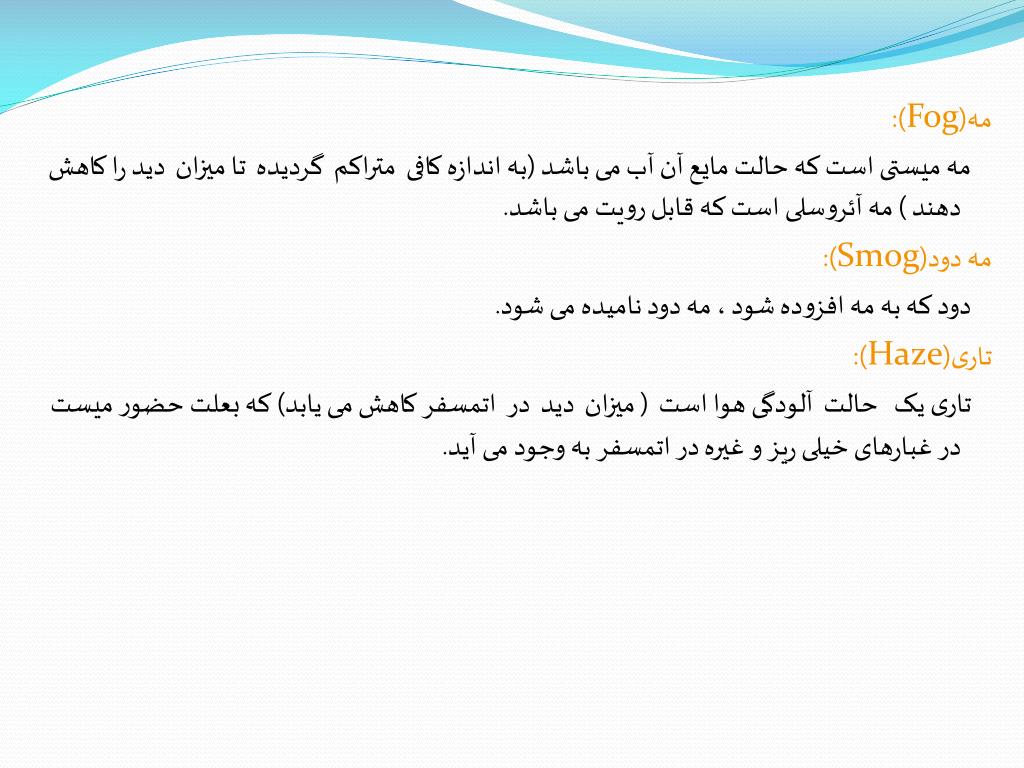 مه(Fog):

مه میستی است که حالت مایع آن آب می باشد (به اندازه کافی متراکم گردیده تا میزان دید را کاهش دهند ) مه آئروسلی است که قابل رویت می باشد.

مه دود(Smog):

دود که به مه افزوده شود ، مه دود نامیده می شود.

تاری(Haze):

تاری یک حالت آلودگی هوا است ( میزان دید در اتمسفر کاهش می یابد) که بعلت حضور میست در غبارهای خیلی ریز و غیره در اتمسفر به وجود می آید.